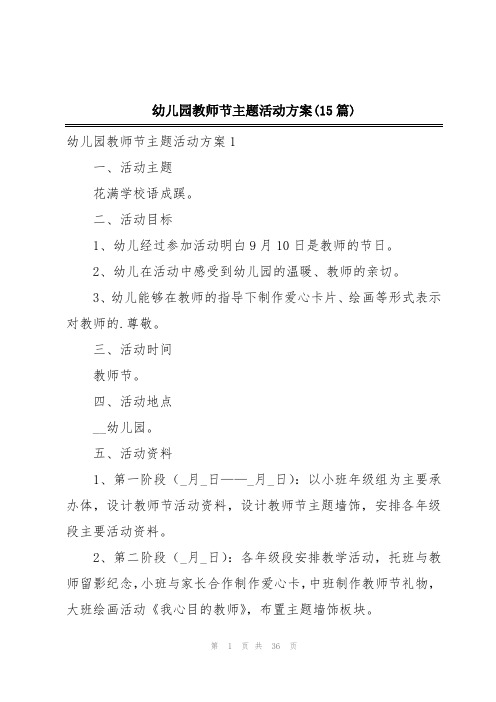 幼儿园教师节主题活动方案(15篇)

幼儿园教师节主题活动方案1

一、活动主题

花满学校语成蹊。

二、活动目标

1、幼儿经过参加活动明白9月10日是教师的节日。

2、幼儿在活动中感受到幼儿园的温暖、教师的亲切。

3、幼儿能够在教师的指导下制作爱心卡片、绘画等形式表示对教师的.尊敬。

三、活动时间

教师节。

四、活动地点

__幼儿园。

五、活动资料

1、第一阶段（_月_日——_月_日）：以小班年级组为主要承办体，设计教师节活动资料，设计教师节主题墙饰，安排各年级段主要活动资料。

2、第二阶段（_月_日）：各年级段安排教学活动，托班与教师留影纪念，小班与家长合作制作爱心卡，中班制作教师节礼物，大班绘画活动《我心目的教师》，布置主题墙饰板块。

第 1 页 共 36 页